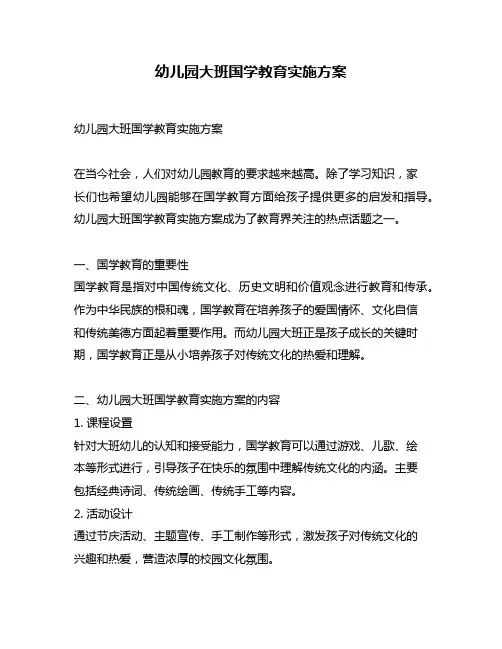 幼儿园大班国学教育实施方案

幼儿园大班国学教育实施方案

在当今社会，人们对幼儿园教育的要求越来越高。除了学习知识，家长们也希望幼儿园能够在国学教育方面给孩子提供更多的启发和指导。幼儿园大班国学教育实施方案成为了教育界关注的热点话题之一。

一、国学教育的重要性
国学教育是指对中国传统文化、历史文明和价值观念进行教育和传承。作为中华民族的根和魂，国学教育在培养孩子的爱国情怀、文化自信和传统美德方面起着重要作用。而幼儿园大班正是孩子成长的关键时期，国学教育正是从小培养孩子对传统文化的热爱和理解。

二、幼儿园大班国学教育实施方案的内容
1. 课程设置
针对大班幼儿的认知和接受能力，国学教育可以通过游戏、儿歌、绘本等形式进行，引导孩子在快乐的氛围中理解传统文化的内涵。主要包括经典诗词、传统绘画、传统手工等内容。
2. 活动设计
通过节庆活动、主题宣传、手工制作等形式，激发孩子对传统文化的兴趣和热爱，营造浓厚的校园文化氛围。